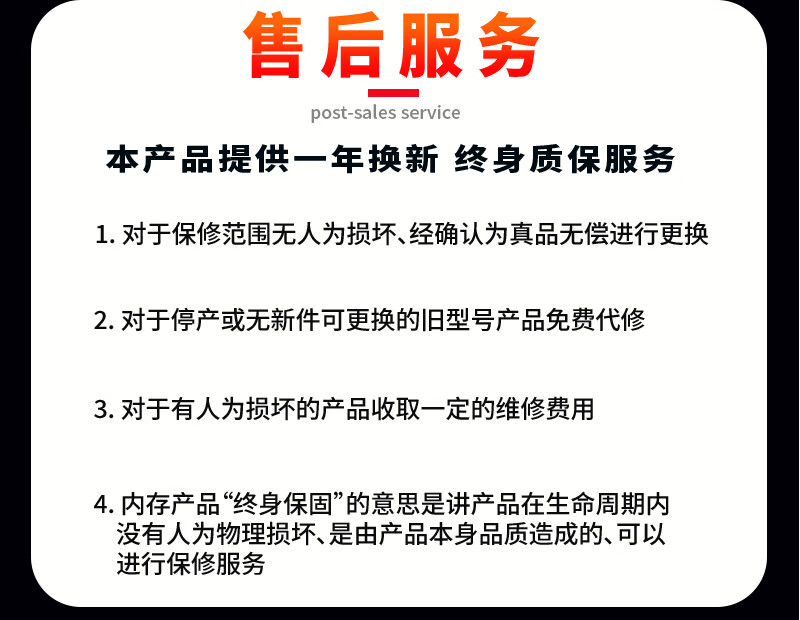 售后服务
post-sales service

本产品提供一年换新 终身质保服务

1. 对于保修范围无人为损坏、经确认为真品无偿进行更换

2. 对于停产或无新件可更换的旧型号产品免费代修

3. 对于有人为损坏的产品收取一定的维修费用

4. 内存产品“终身保固”的意思是讲产品在生命周期内没有人为物理损坏、是由产品本身品质造成的、可以进行保修服务